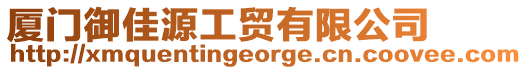 厦门御佳源工贸有限公司
http://xmquentingeorge.cn.coovee.com